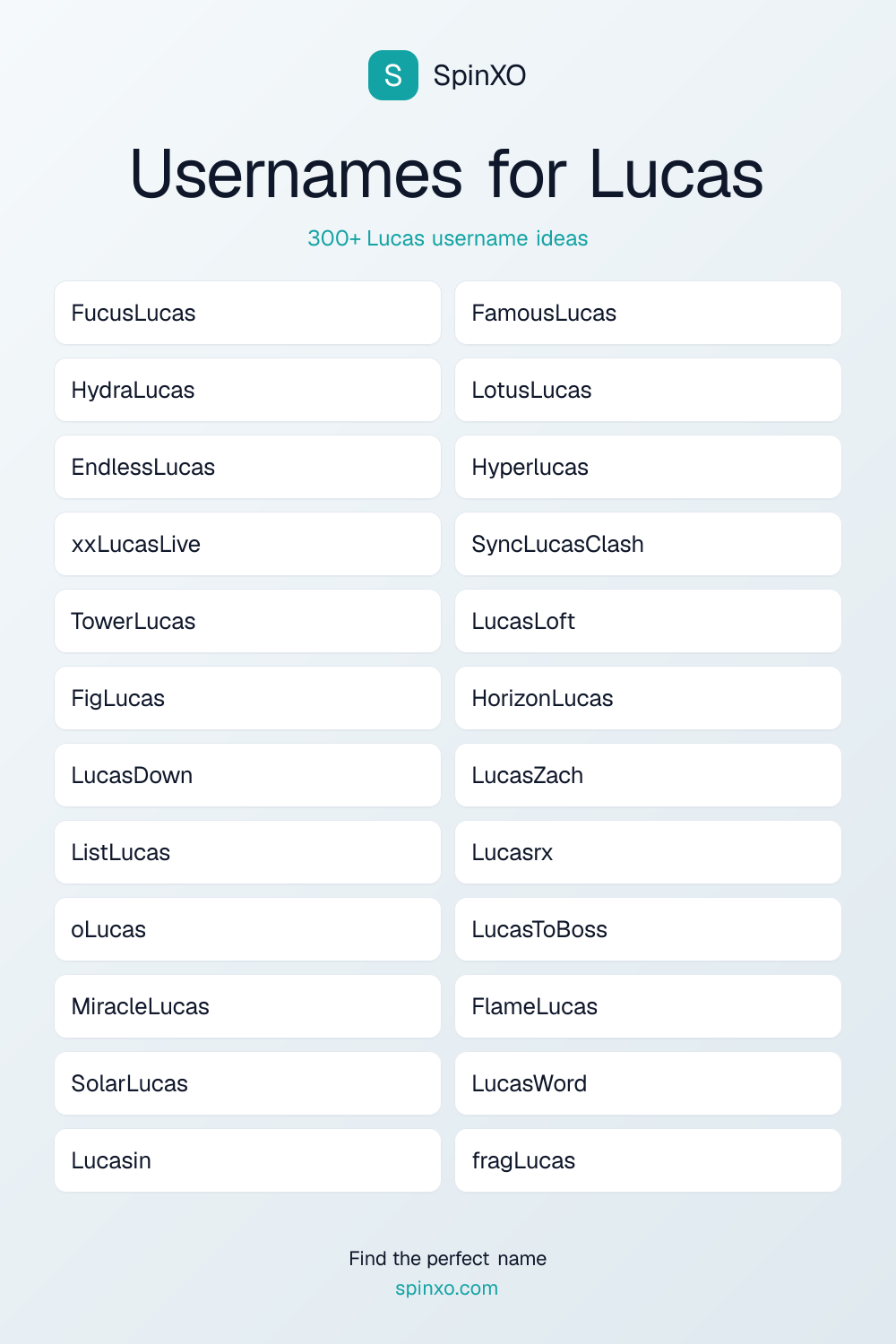 S SpinXO

Usernames for Lucas

300+ Lucas username ideas

FucusLucas
HydraLucas
EndlessLucas
xxLucasLive
TowerLucas
FigLucas
LucasDown
ListLucas
oLucas
MiracleLucas
SolarLucas
Lucasin

FamousLucas
LotusLucas
Hyperlucas
SyncLucasClash
LucasLoft
HorizonLucas
LucasZach
Lucasrx
LucasToBoss
FlameLucas
LucasWord
fragLucas

Find the perfect name
spinxo.com